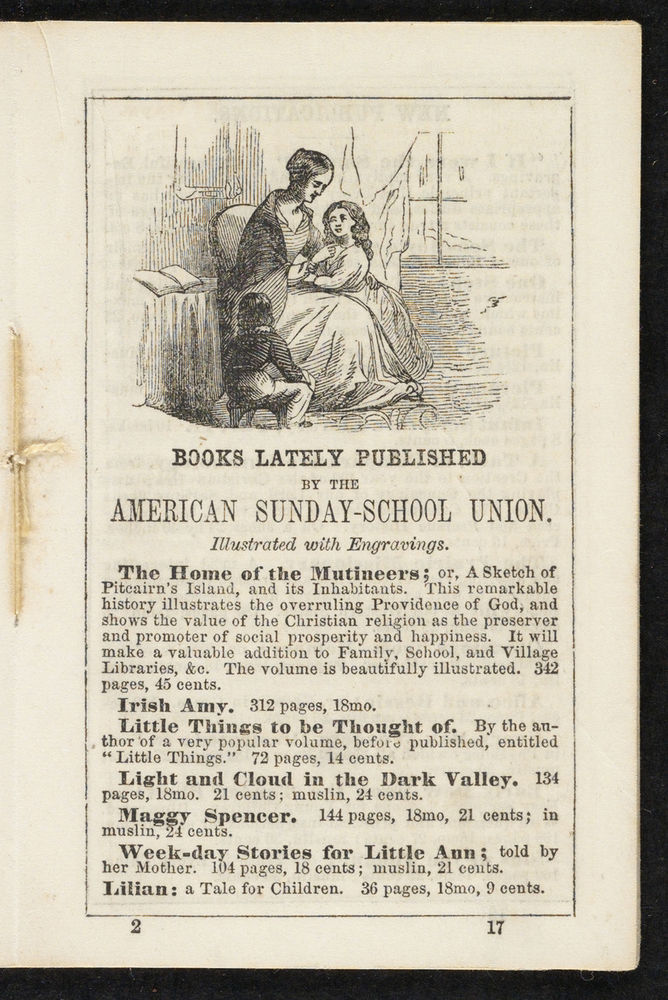 BOOKS LATELY PUBLISHED
BY THE
AMERICAN SUNDAY-SCHOOL UNION.

Illustrated with Engravings.

The Home of the Mutineers; or, A Sketch of Pitcairn's Island, and its Inhabitants. This remarkable history illustrates the overruling Providence of God, and shows the value of the Christian religion as the preserver and promoter of social prosperity and happiness. It will make a valuable addition to Family, School, and Village Libraries, &c. The volume is beautifully illustrated. 342 pages, 45 cents.

Irish Amy. 312 pages, 18mo.

Little Things to be Thought of. By the author of a very popular volume, before published, entitled "Little Things." 72 pages, 14 cents.

Light and Cloud in the Dark Valley. 134 pages, 18mo. 21 cents; muslin, 24 cents.

Maggy Spencer. 144 pages, 18mo, 21 cents; in muslin, 24 cents.

Week-day Stories for Little Ann; told by her Mother. 104 pages, 18 cents; muslin, 21 cents.

Lilian: a Tale for Children. 36 pages, 18mo, 9 cents.

2 17